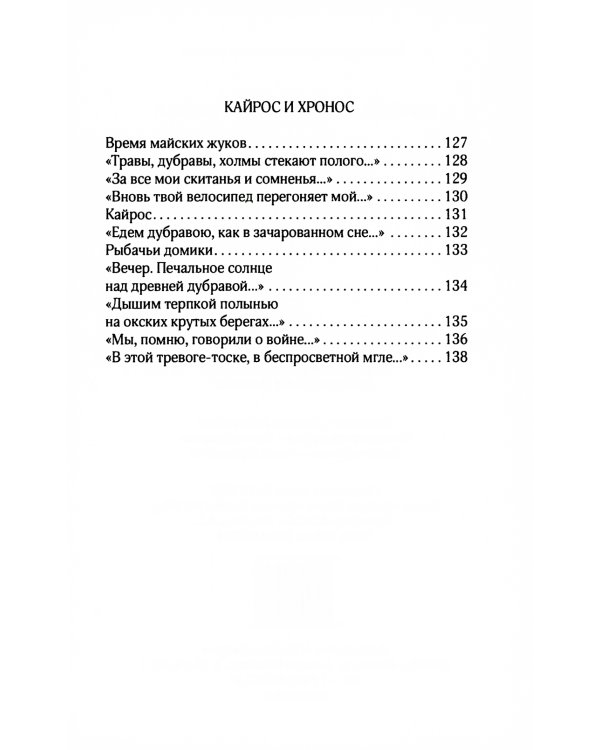 КАЙРОС И ХРОНОС

Время майских жуков 127
«Травы, дубравы, холмы стекают полого...» 128
«За все мои скитанья и сомненья...» 129
«Вновь твой велосипед перегоняет мой...» 130
Кайрос 131
«Едем дубравою, как в зачарованном сне...» 132
Рыбачьи домики 133
«Вечер. Печальное солнце
над древней дубравой...» 134
«Дышим терпкой полынью
на окских крутых берегах...» 135
«Мы, помню, говорили о войне...» 136
«В этой тревоге-тоске, в беспросветной мгле...» 138